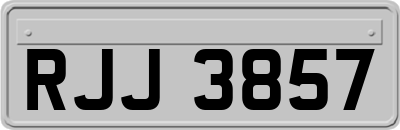 RJJ 3857